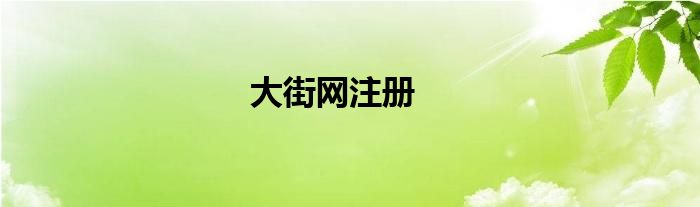 大街网注册